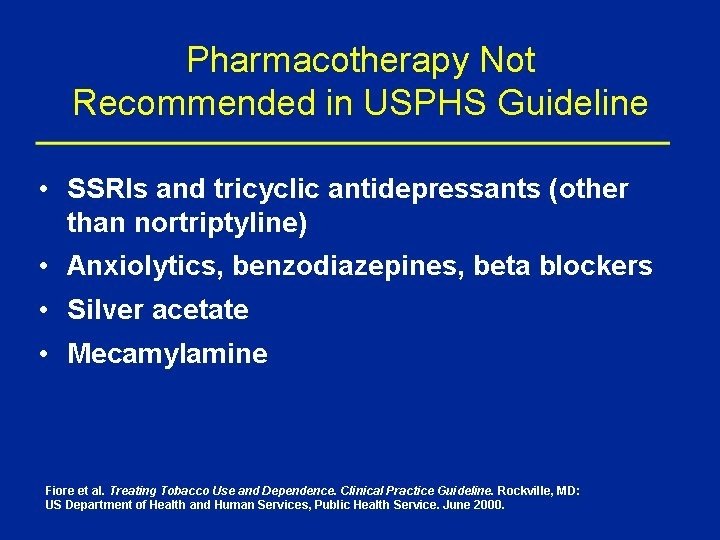 Pharmacotherapy Not Recommended in USPHS Guideline

• SSRIs and tricyclic antidepressants (other than nortriptyline)
• Anxiolytics, benzodiazepines, beta blockers
• Silver acetate
• Mecamylamine

Fiore et al. Treating Tobacco Use and Dependence. Clinical Practice Guideline. Rockville, MD: US Department of Health and Human Services, Public Health Service. June 2000.